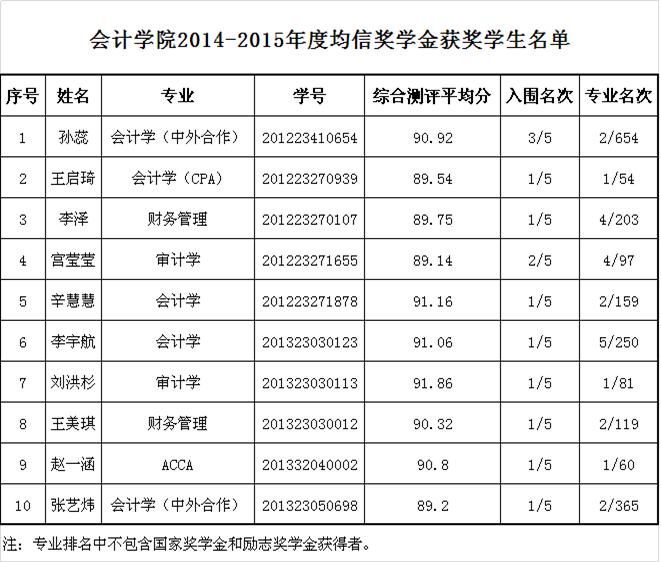 会计学院2014-2015年度均信奖学金获奖学生名单

| 序号 | 姓名 | 专业 | 学号 | 综合测评平均分 | 入围名次 | 专业名次 |
|---|---|---|---|---|---|---|
| 1 | 孙蕊 | 会计学（中外合作） | 201223410654 | 90.92 | 3/5 | 2/654 |
| 2 | 王启琦 | 会计学（CPA） | 201223270939 | 89.54 | 1/5 | 1/54 |
| 3 | 李泽 | 财务管理 | 201223270107 | 89.75 | 1/5 | 4/203 |
| 4 | 宫莹莹 | 审计学 | 201223271655 | 89.14 | 2/5 | 4/97 |
| 5 | 辛慧慧 | 会计学 | 201223271878 | 91.16 | 1/5 | 2/159 |
| 6 | 李宇航 | 会计学 | 201323030123 | 91.06 | 1/5 | 5/250 |
| 7 | 刘洪杉 | 审计学 | 201323030113 | 91.86 | 1/5 | 1/81 |
| 8 | 王美琪 | 财务管理 | 201323030012 | 90.32 | 1/5 | 2/119 |
| 9 | 赵一涵 | ACCA | 201332040002 | 90.8 | 1/5 | 1/60 |
| 10 | 张艺炜 | 会计学（中外合作） | 201323050698 | 89.2 | 1/5 | 2/365 |

注：专业排名中不包含国家奖学金和励志奖学金获得者。